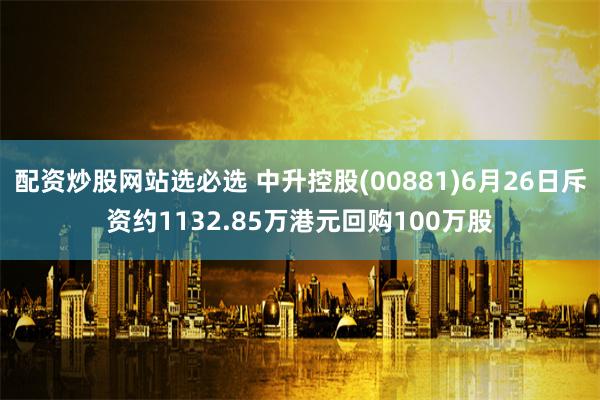 配资炒股网站选必选 中升控股(00881)6月26日斥资约1132.85万港元回购100万股